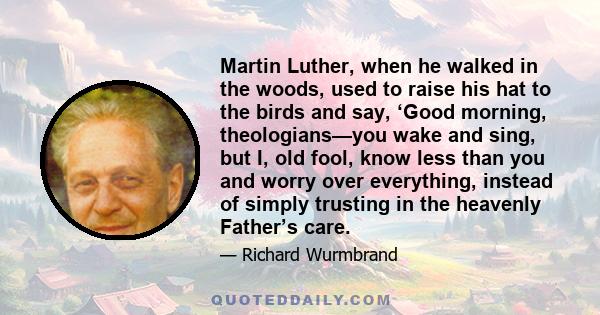 Martin Luther, when he walked in the woods, used to raise his hat to the birds and say, ‘Good morning, theologians—you wake and sing, but I, old fool, know less than you and worry over everything, instead of simply trusting in the heavenly Father’s care.

— Richard Wurmbrand

QUOTEDDAILY.COM